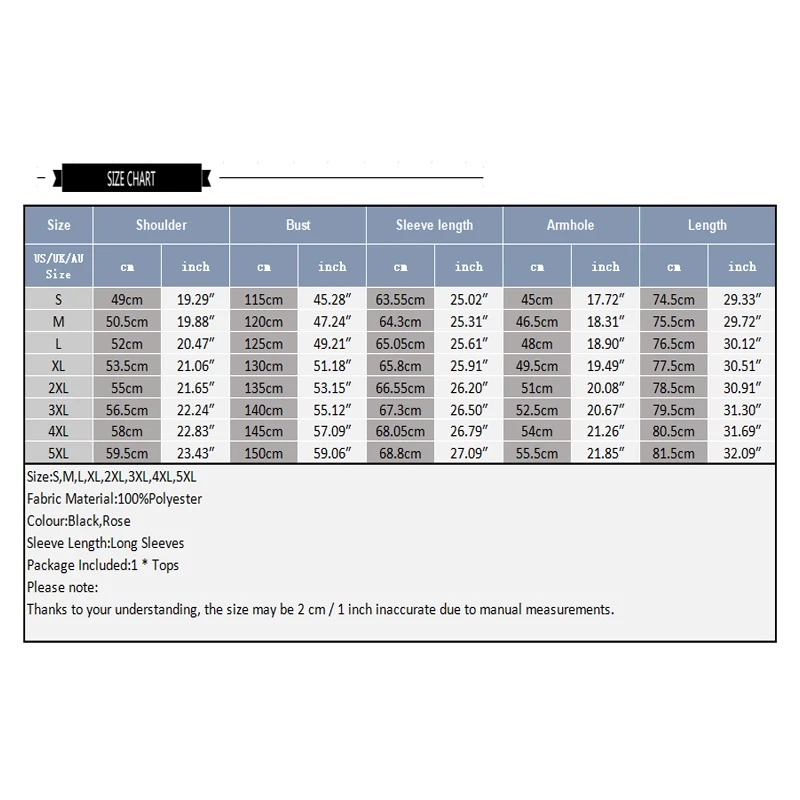 SIZE CHART

| Size | Shoulder | | Bust | | Sleeve length | | Armhole | | Length | |
|---|---|---|---|---|---|---|---|---|---|---|
| US/UK/AU Size | cm | inch | cm | inch | cm | inch | cm | inch | cm | inch |
| S | 49cm | 19.29″ | 115cm | 45.28″ | 63.55cm | 25.02″ | 45cm | 17.72″ | 74.5cm | 29.33″ |
| M | 50.5cm | 19.88″ | 120cm | 47.24″ | 64.3cm | 25.31″ | 46.5cm | 18.31″ | 75.5cm | 29.72″ |
| L | 52cm | 20.47″ | 125cm | 49.21″ | 65.05cm | 25.61″ | 48cm | 18.90″ | 76.5cm | 30.12″ |
| XL | 53.5cm | 21.06″ | 130cm | 51.18″ | 65.8cm | 25.91″ | 49.5cm | 19.49″ | 77.5cm | 30.51″ |
| 2XL | 55cm | 21.65″ | 135cm | 53.15″ | 66.55cm | 26.20″ | 51cm | 20.08″ | 78.5cm | 30.91″ |
| 3XL | 56.5cm | 22.24″ | 140cm | 55.12″ | 67.3cm | 26.50″ | 52.5cm | 20.67″ | 79.5cm | 31.30″ |
| 4XL | 58cm | 22.83″ | 145cm | 57.09″ | 68.05cm | 26.79″ | 54cm | 21.26″ | 80.5cm | 31.69″ |
| 5XL | 59.5cm | 23.43″ | 150cm | 59.06″ | 68.8cm | 27.09″ | 55.5cm | 21.85″ | 81.5cm | 32.09″ |

Size:S,M,L,XL,2XL,3XL,4XL,5XL
Fabric Material:100%Polyester
Colour:Black,Rose
Sleeve Length:Long Sleeves
Package Included:1 * Tops
Please note:
Thanks to your understanding, the size may be 2 cm / 1 inch inaccurate due to manual measurements.